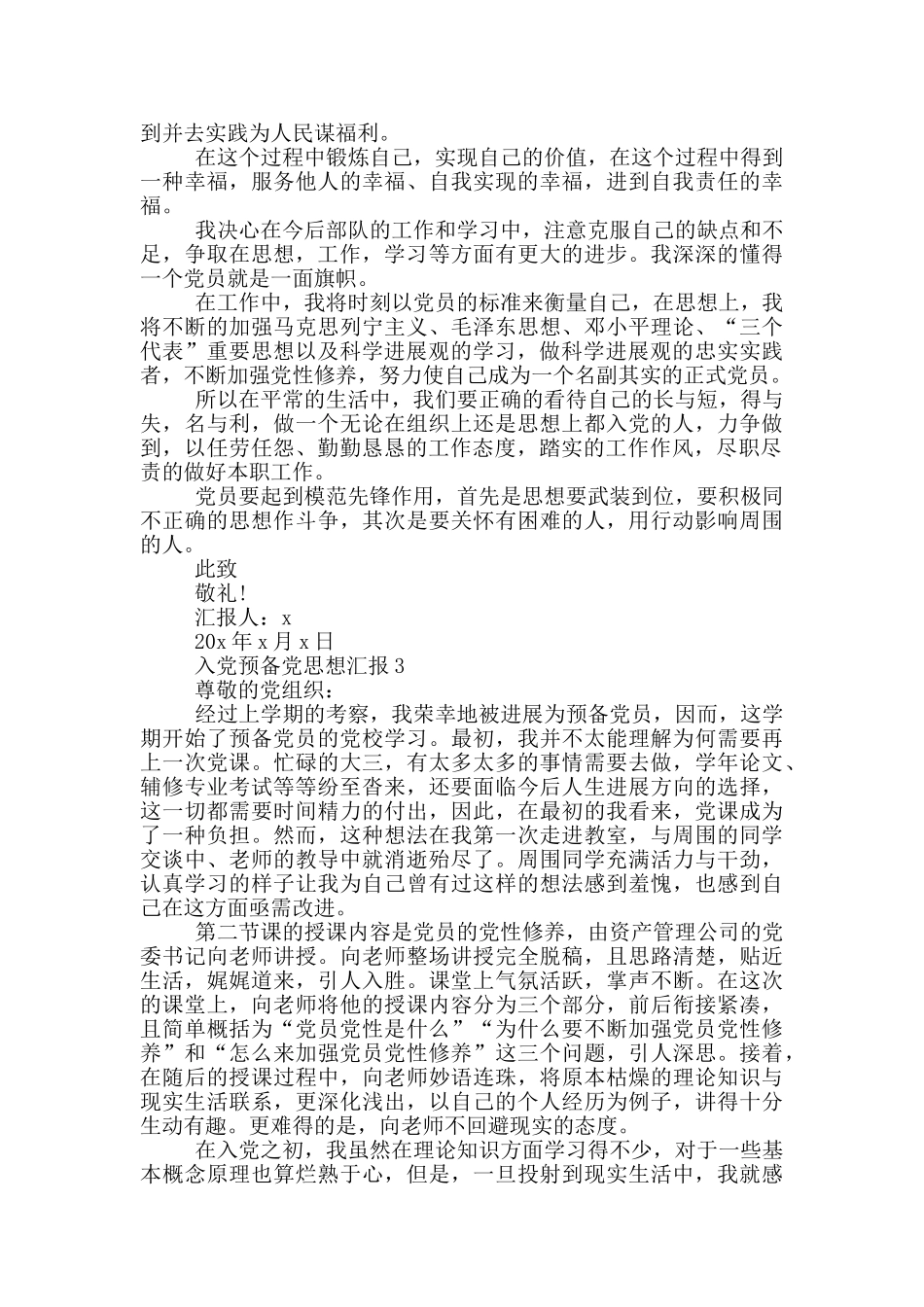 到并去实践为人民谋福利。

在这个过程中锻炼自己，实现自己的价值，在这个过程中得到一种幸福，服务他人的幸福、自我实现的幸福，进到自我责任的幸福。

我决心在今后部队的工作和学习中，注意克服自己的缺点和不足，争取在思想，工作，学习等方面有更大的进步。我深深的懂得一个党员就是一面旗帜。

在工作中，我将时刻以党员的标准来衡量自己，在思想上，我将不断的加强马克思列宁主义、毛泽东思想、邓小平理论、“三个代表”重要思想以及科学进展观的学习，做科学进展观的忠实实践者，不断加强党性修养，努力使自己成为一个名副其实的正式党员。

所以在平常的生活中，我们要正确的看待自己的长与短，得与失，名与利，做一个无论在组织上还是思想上都入党的人，力争做到，以任劳任怨、勤勤恳恳的工作态度，踏实的工作作风，尽职尽责的做好本职工作。

党员要起到模范先锋作用，首先是思想要武装到位，要积极同不正确的思想作斗争，其次是要关怀有困难的人，用行动影响周围的人。

此致

敬礼!

汇报人：x

20x 年 x 月 x 日

入党预备党思想汇报 3

尊敬的党组织：

经过上学期的考察，我荣幸地被进展为预备党员，因而，这学期开始了预备党员的党校学习。最初，我并不太能理解为何需要再上一次党课。忙碌的大三，有太多太多的事情需要去做，学年论文、辅修专业考试等等纷至沓来，还要面临今后人生进展方向的选择，这一切都需要时间精力的付出，因此，在最初的我看来，党课成为了一种负担。然而，这种想法在我第一次走进教室，与周围的同学交谈中、老师的教导中就消逝殆尽了。周围同学充满活力与干劲，认真学习的样子让我为自己曾有过这样的想法感到羞愧，也感到自己在这方面亟需改进。

第二节课的授课内容是党员的党性修养，由资产管理公司的党委书记向老师讲授。向老师整场讲授完全脱稿，且思路清楚，贴近生活，娓娓道来，引人入胜。课堂上气氛活跃，掌声不断。在这次的课堂上，向老师将他的授课内容分为三个部分，前后衔接紧凑，且简单概括为“党员党性是什么”“为什么要不断加强党员党性修养”和“怎么来加强党员党性修养”这三个问题，引人深思。接着，在随后的授课过程中，向老师妙语连珠，将原本枯燥的理论知识与现实生活联系，更深化浅出，以自己的个人经历为例子，讲得十分生动有趣。更难得的是，向老师不回避现实的态度。

在入党之初，我虽然在理论知识方面学习得不少，对于一些基本概念原理也算烂熟于心，但是，一旦投射到现实生活中，我就感